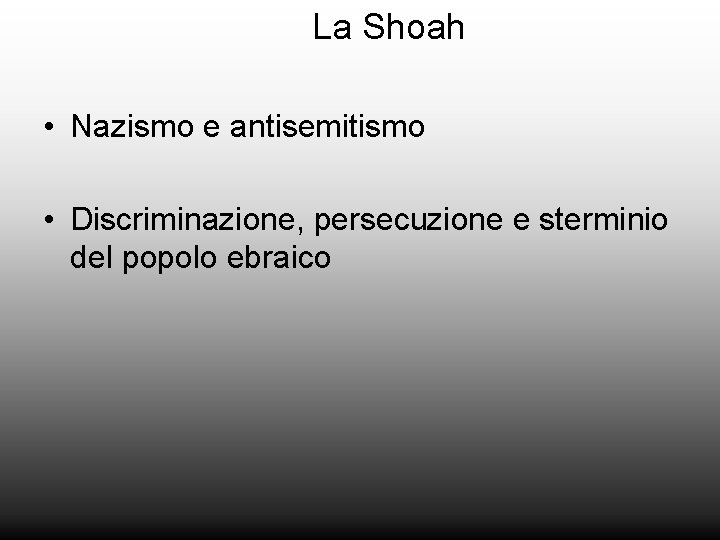 La Shoah

• Nazismo e antisemitismo

• Discriminazione, persecuzione e sterminio del popolo ebraico